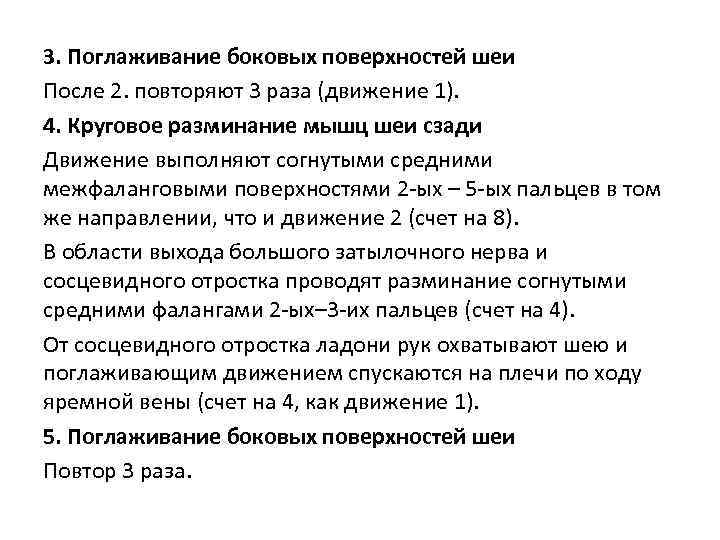 3. Поглаживание боковых поверхностей шеи

После 2. повторяют 3 раза (движение 1).

4. Круговое разминание мышц шеи сзади

Движение выполняют согнутыми средними межфаланговыми поверхностями 2-ых – 5-ых пальцев в том же направлении, что и движение 2 (счет на 8).

В области выхода большого затылочного нерва и сосцевидного отростка проводят разминание согнутыми средними фалангами 2-ых–3-их пальцев (счет на 4).

От сосцевидного отростка ладони рук охватывают шею и поглаживающим движением спускаются на плечи по ходу яремной вены (счет на 4, как движение 1).

5. Поглаживание боковых поверхностей шеи

Повтор 3 раза.